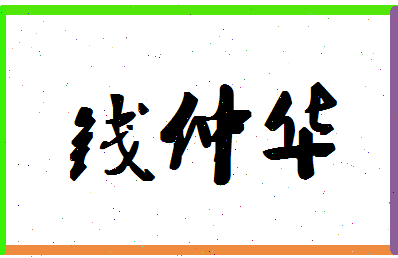 钱仲华